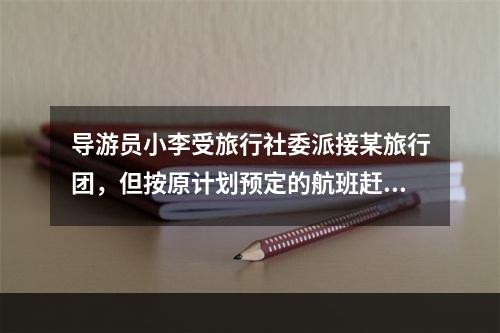 导游员小李受旅行社委派接某旅行团，但按原计划预定的航班赶...